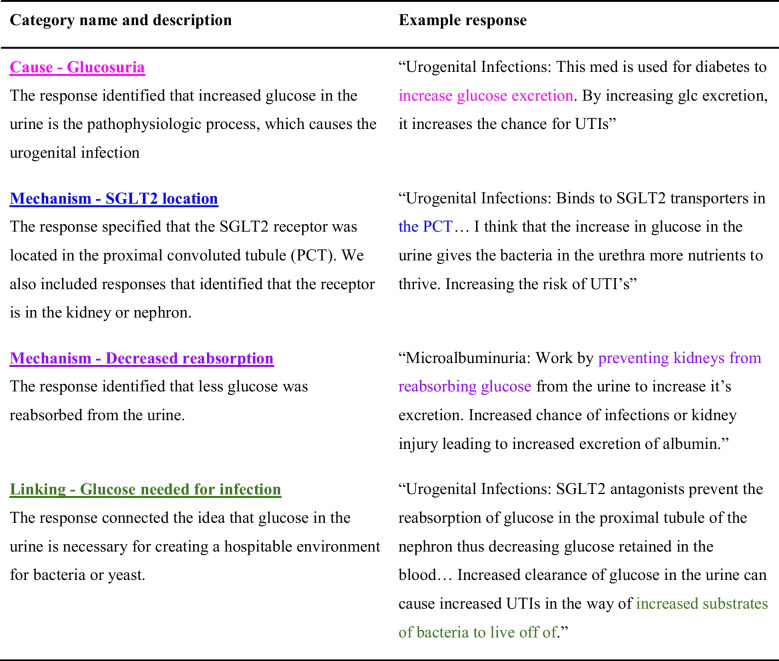 | Category name and description | Example response |
|---|---|
| Cause - Glucosuria The response identified that increased glucose in the urine is the pathophysiologic process, which causes the urogenital infection | "Urogenital Infections: This med is used for diabetes to increase glucose excretion. By increasing glc excretion, it increases the chance for UTIs" |
| Mechanism - SGLT2 location The response specified that the SGLT2 receptor was located in the proximal convoluted tubule (PCT). We also included responses that identified that the receptor is in the kidney or nephron. | "Urogenital Infections: Binds to SGLT2 transporters in the PCT… I think that the increase in glucose in the urine gives the bacteria in the urethra more nutrients to thrive. Increasing the risk of UTI's" |
| Mechanism - Decreased reabsorption The response identified that less glucose was reabsorbed from the urine. | "Microalbuminuria: Work by preventing kidneys from reabsorbing glucose from the urine to increase it's excretion. Increased chance of infections or kidney injury leading to increased excretion of albumin." |
| Linking - Glucose needed for infection The response connected the idea that glucose in the urine is necessary for creating a hospitable environment for bacteria or yeast. | "Urogenital Infections: SGLT2 antagonists prevent the reabsorption of glucose in the proximal tubule of the nephron thus decreasing glucose retained in the blood… Increased clearance of glucose in the urine can cause increased UTIs in the way of increased substrates of bacteria to live off of." |